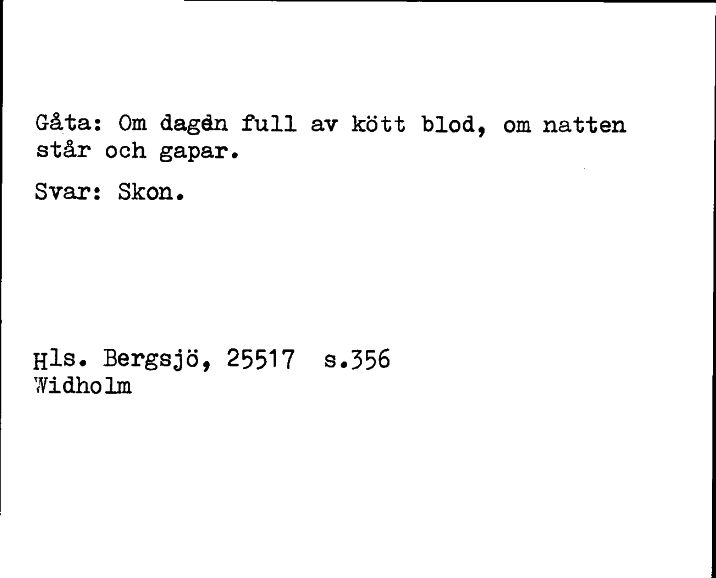 Gåta: Om dagen full av kött blod, om natten står och gapar.

Svar: Skon.

Hls. Bergsjö, 25517 s.356
Widholm